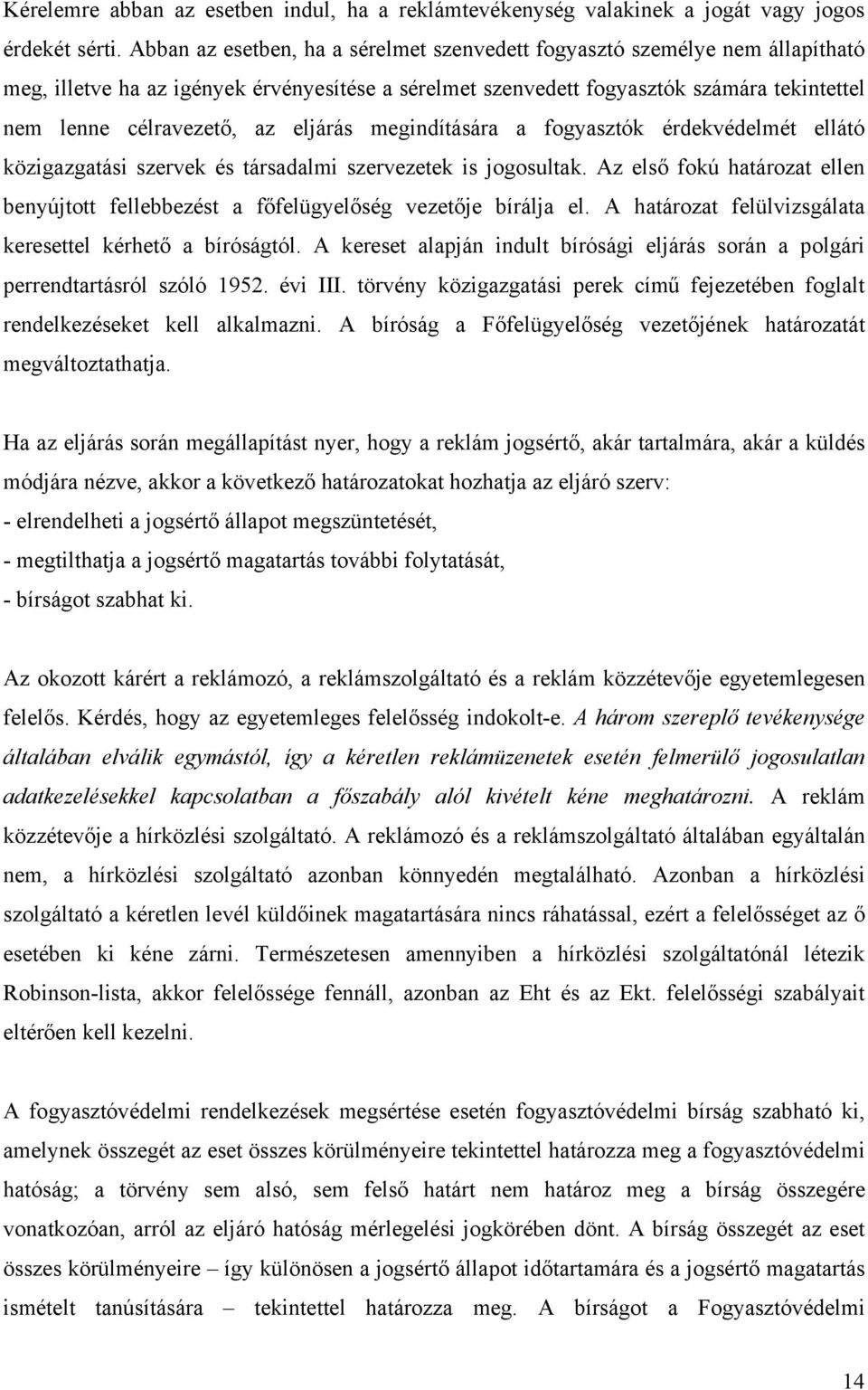 Kérelemre abban az esetben indul, ha a reklámtevékenység valakinek a jogát vagy jogos érdekét sérti. Abban az esetben, ha a sérelmet szenvedett fogyasztó személye nem állapítható meg, illetve ha az igények érvényesítése a sérelmet szenvedett fogyasztók számára tekintettel nem lenne célravezető, az eljárás megindítására a fogyasztók érdekvédelmét ellátó közigazgatási szervek és társadalmi szervezetek is jogosultak. Az első fokú határozat ellen benyújtott fellebbezést a főfelügyelőség vezetője bírálja el. A határozat felülvizsgálata keresettel kérhető a bíróságtól. A kereset alapján indult bírósági eljárás során a polgári perrendtartásról szóló 1952. évi III. törvény közigazgatási perek című fejezetében foglalt rendelkezéseket kell alkalmazni. A bíróság a Főfelügyelőség vezetőjének határozatát megváltoztathatja.

Ha az eljárás során megállapítást nyer, hogy a reklám jogsértő, akár tartalmára, akár a küldés módjára nézve, akkor a következő határozatokat hozhatja az eljáró szerv:
- elrendelheti a jogsértő állapot megszüntetését,
- megtilthatja a jogsértő magatartás további folytatását,
- bírságot szabhat ki.

Az okozott kárért a reklámozó, a reklámszolgáltató és a reklám közzétevője egyetemlegesen felelős. Kérdés, hogy az egyetemleges felelősség indokolt-e. A három szereplő tevékenysége általában elválik egymástól, így a kéretlen reklámüzenetek esetén felmerülő jogosulatlan adatkezelésekkel kapcsolatban a főszabály alól kivételt kéne meghatározni. A reklám közzétevője a hírközlési szolgáltató. A reklámozó és a reklámszolgáltató általában egyáltalán nem, a hírközlési szolgáltató azonban könnyedén megtalálható. Azonban a hírközlési szolgáltató a kéretlen levél küldőinek magatartására nincs ráhatással, ezért a felelősséget az ő esetében ki kéne zárni. Természetesen amennyiben a hírközlési szolgáltatónál létezik Robinson-lista, akkor felelőssége fennáll, azonban az Eht és az Ekt. felelősségi szabályait eltérően kell kezelni.

A fogyasztóvédelmi rendelkezések megsértése esetén fogyasztóvédelmi bírság szabható ki, amelynek összegét az eset összes körülményeire tekintettel határozza meg a fogyasztóvédelmi hatóság; a törvény sem alsó, sem felső határt nem határoz meg a bírság összegére vonatkozóan, arról az eljáró hatóság mérlegelési jogkörében dönt. A bírság összegét az eset összes körülményeire – így különösen a jogsértő állapot időtartamára és a jogsértő magatartás ismételt tanúsítására – tekintettel határozza meg. A bírságot a Fogyasztóvédelmi

14